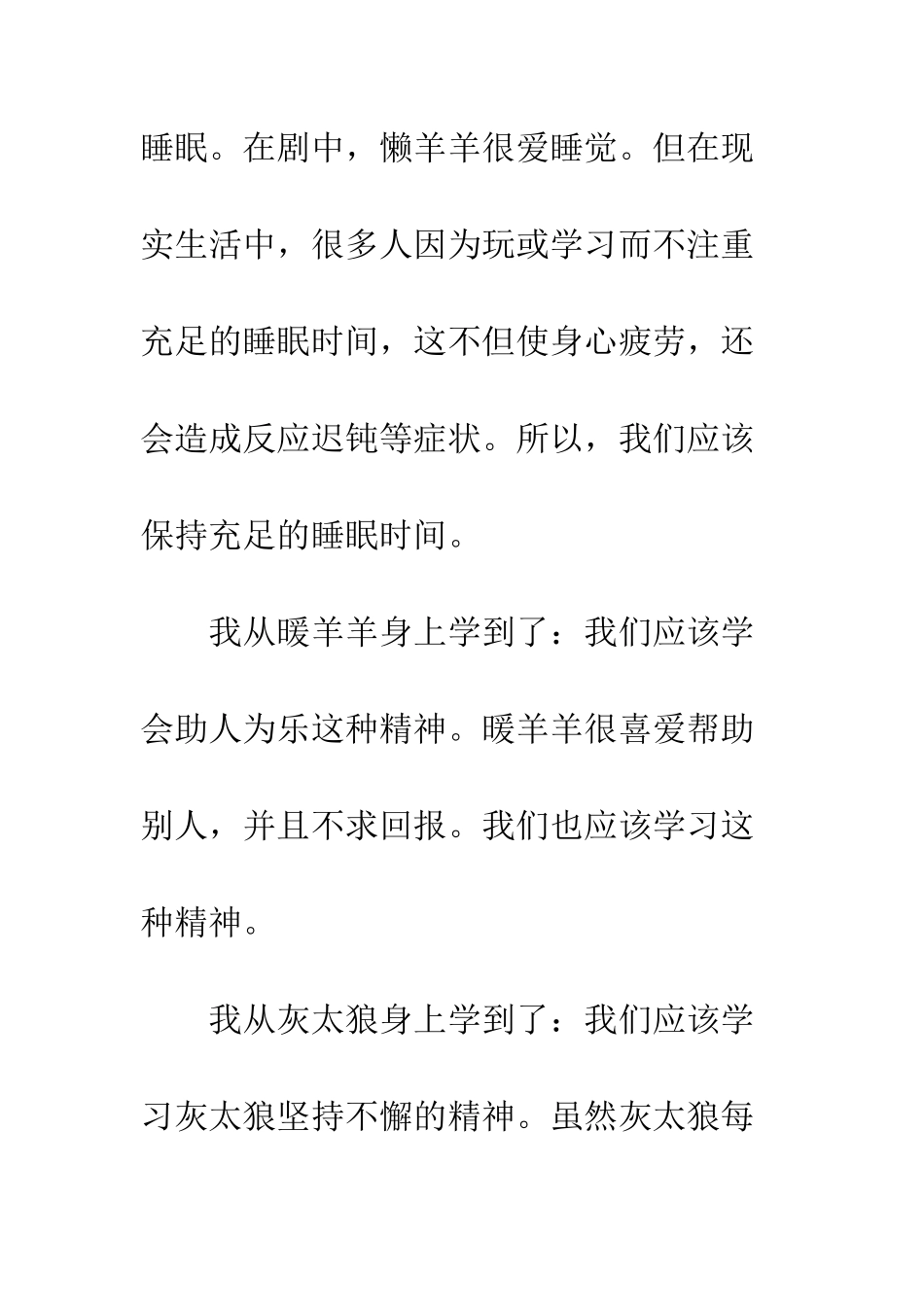 睡眠。在剧中，懒羊羊很爱睡觉。但在现实生活中，很多人因为玩或学习而不注重充足的睡眠时间，这不但使身心疲劳，还会造成反应迟钝等症状。所以，我们应该保持充足的睡眠时间。

我从暖羊羊身上学到了：我们应该学会助人为乐这种精神。暖羊羊很喜爱帮助别人，并且不求回报。我们也应该学习这种精神。

我从灰太狼身上学到了：我们应该学习灰太狼坚持不懈的精神。虽然灰太狼每